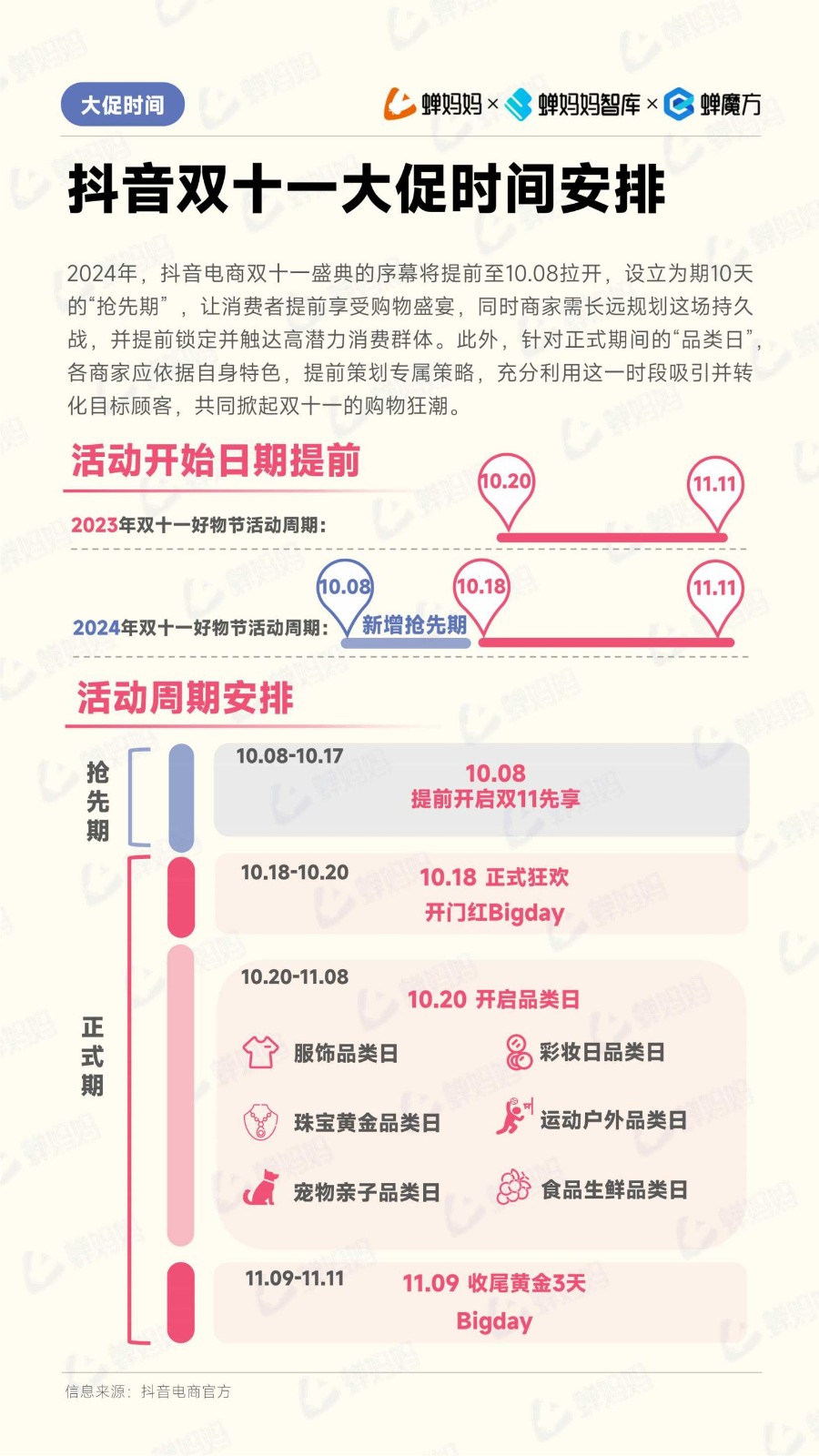 大促时间

蝉妈妈 × 蝉妈妈智库 × 蝉魔方

抖音双十一大促时间安排

2024年，抖音电商双十一盛典的序幕将提前至10.08拉开，设立为期10天的“抢先期”，让消费者提前享受购物盛宴，同时商家需长远规划这场持久战，并提前锁定并触达高潜力消费群体。此外，针对正式期间的“品类日”，各商家应依据自身特色，提前策划专属策略，充分利用这一时段吸引并转化目标顾客，共同掀起双十一的购物狂潮。

活动开始日期提前

2023年双十一好物节活动周期：

10.20

11.11

2024年双十一好物节活动周期：

10.08

新增抢先期

10.18

11.11

活动周期安排

抢先期

10.08-10.17

10.08
提前开启双11先享

正式期

10.18-10.20

10.18 正式狂欢
开门红Bigday

10.20-11.08

10.20 开启品类日

服饰品类日

彩妆日品类日

珠宝黄金品类日

运动户外品类日

宠物亲子品类日

食品生鲜品类日

11.09-11.11

11.09 收尾黄金3天
Bigday

信息来源：抖音电商官方